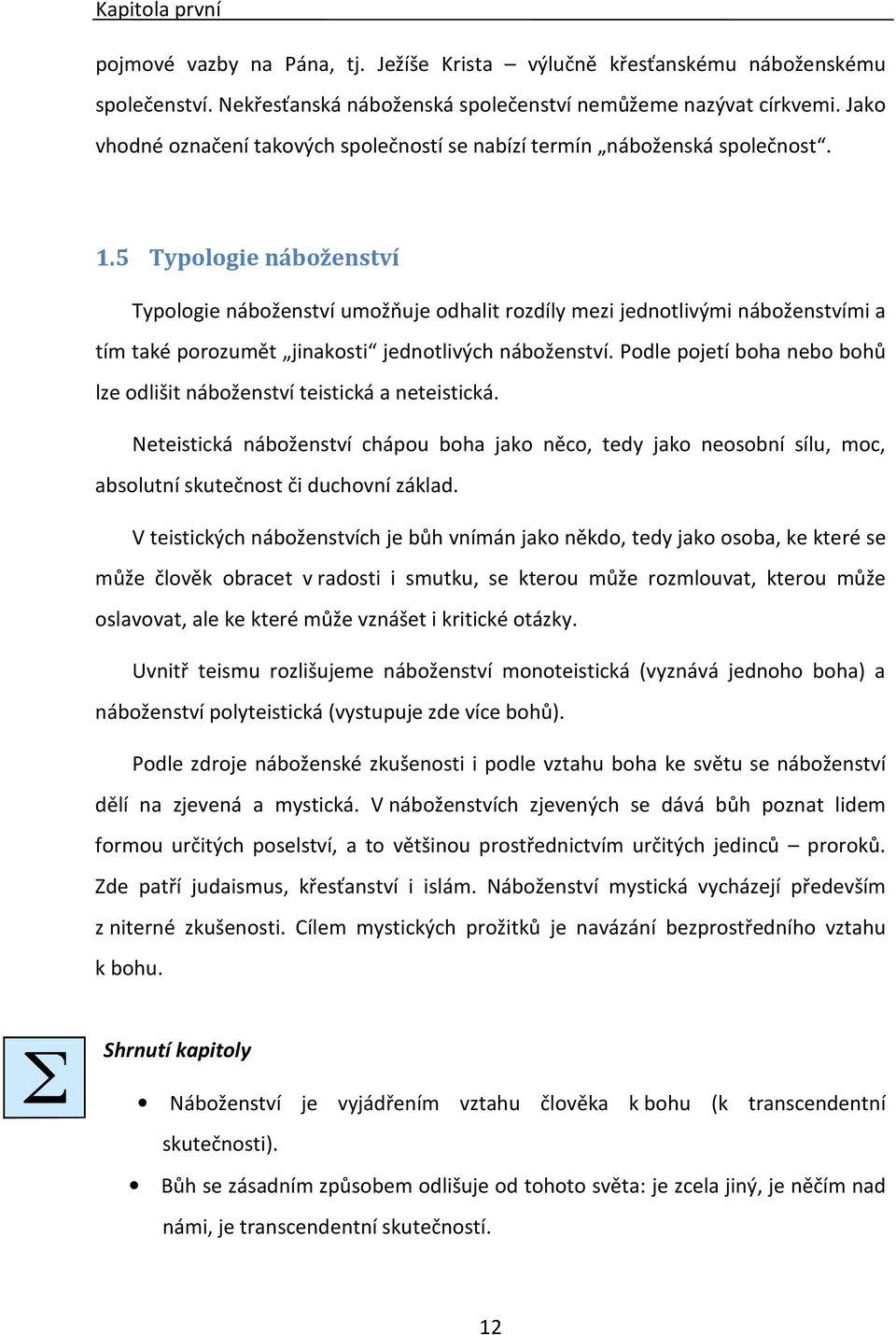 Kapitola první

pojmové vazby na Pána, tj. Ježíše Krista – výlučně křesťanskému náboženskému společenství. Nekřesťanská náboženská společenství nemůžeme nazývat církvemi. Jako vhodné označení takových společností se nabízí termín „náboženská společnost“.

1.5 Typologie náboženství

Typologie náboženství umožňuje odhalit rozdíly mezi jednotlivými náboženstvími a tím také porozumět „jinakosti“ jednotlivých náboženství. Podle pojetí boha nebo bohů lze odlišit náboženství teistická a neteistická.

Neteistická náboženství chápou boha jako něco, tedy jako neosobní sílu, moc, absolutní skutečnost či duchovní základ.

V teistických náboženstvích je bůh vnímán jako někdo, tedy jako osoba, ke které se může člověk obracet v radosti i smutku, se kterou může rozmlouvat, kterou může oslavovat, ale ke které může vznášet i kritické otázky.

Uvnitř teismu rozlišujeme náboženství monoteistická (vyznává jednoho boha) a náboženství polyteistická (vystupuje zde více bohů).

Podle zdroje náboženské zkušenosti i podle vztahu boha ke světu se náboženství dělí na zjevená a mystická. V náboženstvích zjevených se dává bůh poznat lidem formou určitých poselství, a to většinou prostřednictvím určitých jedinců – proroků. Zde patří judaismus, křesťanství i islám. Náboženství mystická vycházejí především z niterné zkušenosti. Cílem mystických prožitků je navázání bezprostředního vztahu k bohu.

$\Sigma$

Shrnutí kapitoly

• Náboženství je vyjádřením vztahu člověka k bohu (k transcendentní skutečnosti).
• Bůh se zásadním způsobem odlišuje od tohoto světa: je zcela jiný, je něčím nad námi, je transcendentní skutečností.

12